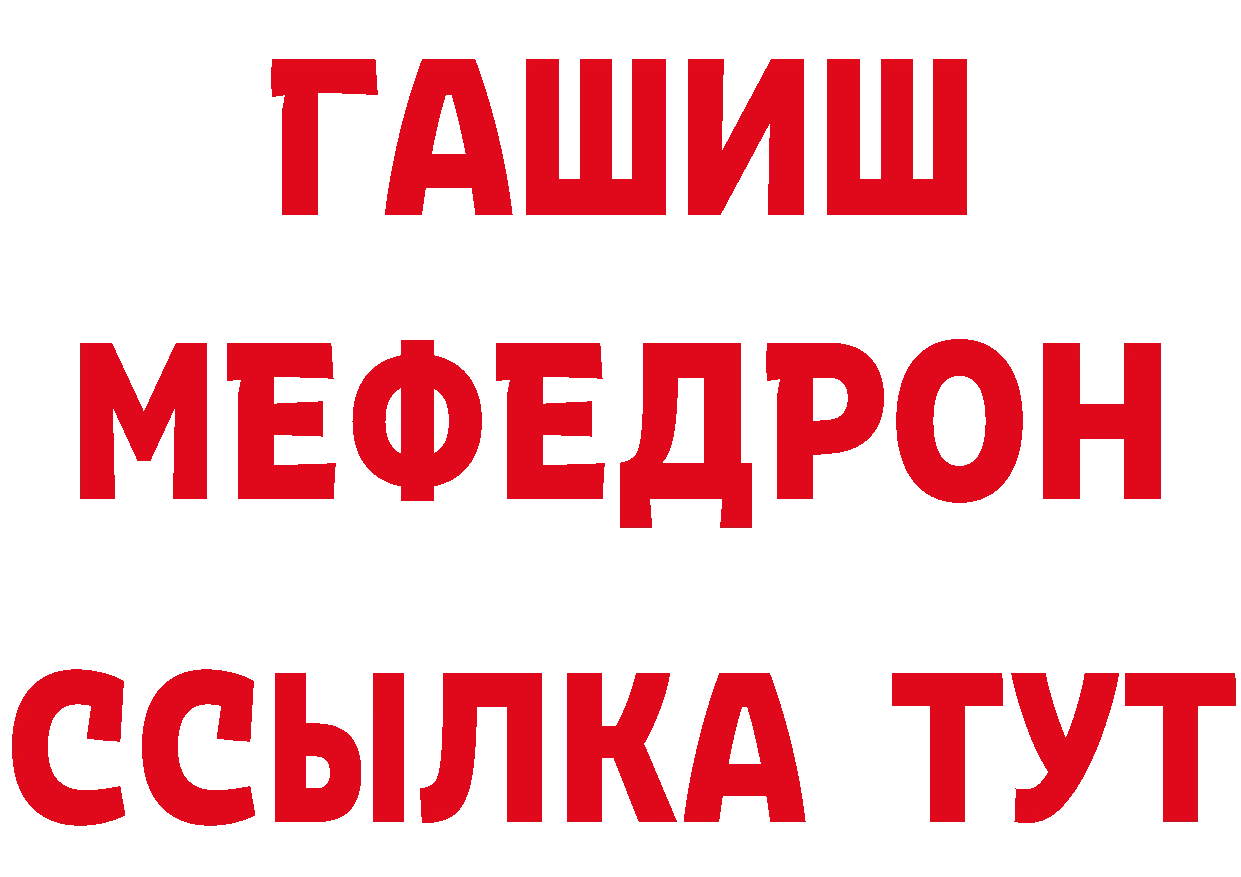 ГАШИШ
МЕФЕДРОН
ССЫЛКА ТУТ